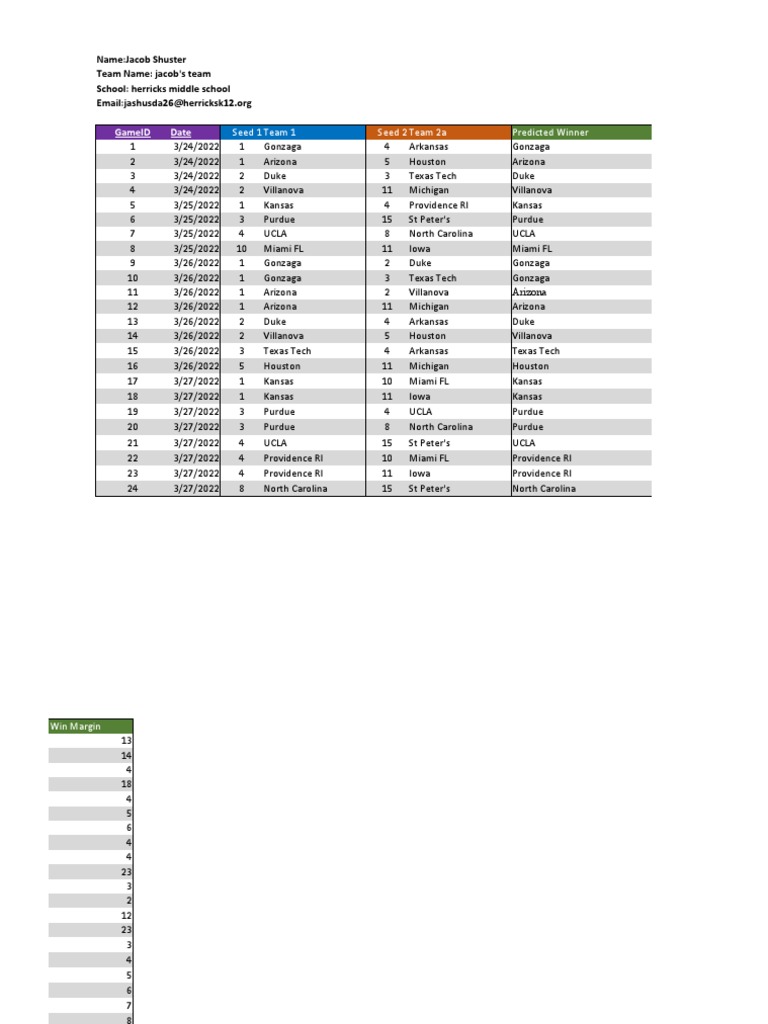 Name:Jacob Shuster
Team Name: jacob's team
School: herricks middle school
Email:jashusda26@herricksk12.org

| GameID | Date | Seed 1 | Team 1 | Seed 2 | Team 2a | Predicted Winner |
|---|---|---|---|---|---|---|
| 1 | 3/24/2022 | 1 | Gonzaga | 4 | Arkansas | Gonzaga |
| 2 | 3/24/2022 | 1 | Arizona | 5 | Houston | Arizona |
| 3 | 3/24/2022 | 2 | Duke | 3 | Texas Tech | Duke |
| 4 | 3/24/2022 | 2 | Villanova | 11 | Michigan | Villanova |
| 5 | 3/25/2022 | 1 | Kansas | 4 | Providence RI | Kansas |
| 6 | 3/25/2022 | 3 | Purdue | 15 | St Peter's | Purdue |
| 7 | 3/25/2022 | 4 | UCLA | 8 | North Carolina | UCLA |
| 8 | 3/25/2022 | 10 | Miami FL | 11 | Iowa | Miami FL |
| 9 | 3/26/2022 | 1 | Gonzaga | 2 | Duke | Gonzaga |
| 10 | 3/26/2022 | 1 | Gonzaga | 3 | Texas Tech | Gonzaga |
| 11 | 3/26/2022 | 1 | Arizona | 2 | Villanova | Arizona |
| 12 | 3/26/2022 | 1 | Arizona | 11 | Michigan | Arizona |
| 13 | 3/26/2022 | 2 | Duke | 4 | Arkansas | Duke |
| 14 | 3/26/2022 | 2 | Villanova | 5 | Houston | Villanova |
| 15 | 3/26/2022 | 3 | Texas Tech | 4 | Arkansas | Texas Tech |
| 16 | 3/26/2022 | 5 | Houston | 11 | Michigan | Houston |
| 17 | 3/27/2022 | 1 | Kansas | 10 | Miami FL | Kansas |
| 18 | 3/27/2022 | 1 | Kansas | 11 | Iowa | Kansas |
| 19 | 3/27/2022 | 3 | Purdue | 4 | UCLA | Purdue |
| 20 | 3/27/2022 | 3 | Purdue | 8 | North Carolina | Purdue |
| 21 | 3/27/2022 | 4 | UCLA | 15 | St Peter's | UCLA |
| 22 | 3/27/2022 | 4 | Providence RI | 10 | Miami FL | Providence RI |
| 23 | 3/27/2022 | 4 | Providence RI | 11 | Iowa | Providence RI |
| 24 | 3/27/2022 | 8 | North Carolina | 15 | St Peter's | North Carolina |

| Win Margin |
|---|
| 13 |
| 14 |
| 4 |
| 18 |
| 4 |
| 5 |
| 6 |
| 4 |
| 4 |
| 23 |
| 3 |
| 2 |
| 12 |
| 23 |
| 3 |
| 4 |
| 5 |
| 6 |
| 7 |
| 8 |